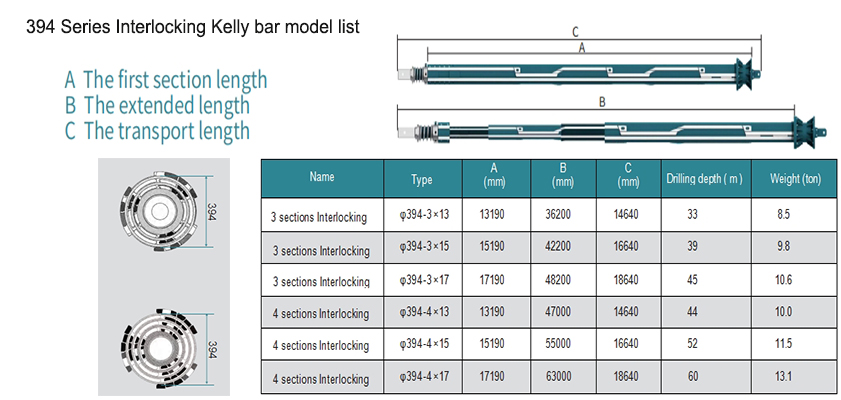 394 Series Interlocking Kelly bar model list

A The first section length
B The extended length
C The transport length

C
A
B

394
394

| Name | Type | A (mm) | B (mm) | C (mm) | Drilling depth ( m ) | Weight (ton) |
|---|---|---|---|---|---|---|
| 3 sections Interlocking | φ394-3×13 | 13190 | 36200 | 14640 | 33 | 8.5 |
| 3 sections Interlocking | φ394-3×15 | 15190 | 42200 | 16640 | 39 | 9.8 |
| 3 sections Interlocking | φ394-3×17 | 17190 | 48200 | 18640 | 45 | 10.6 |
| 4 sections Interlocking | φ394-4×13 | 13190 | 47000 | 14640 | 44 | 10.0 |
| 4 sections Interlocking | φ394-4×15 | 15190 | 55000 | 16640 | 52 | 11.5 |
| 4 sections Interlocking | φ394-4×17 | 17190 | 63000 | 18640 | 60 | 13.1 |